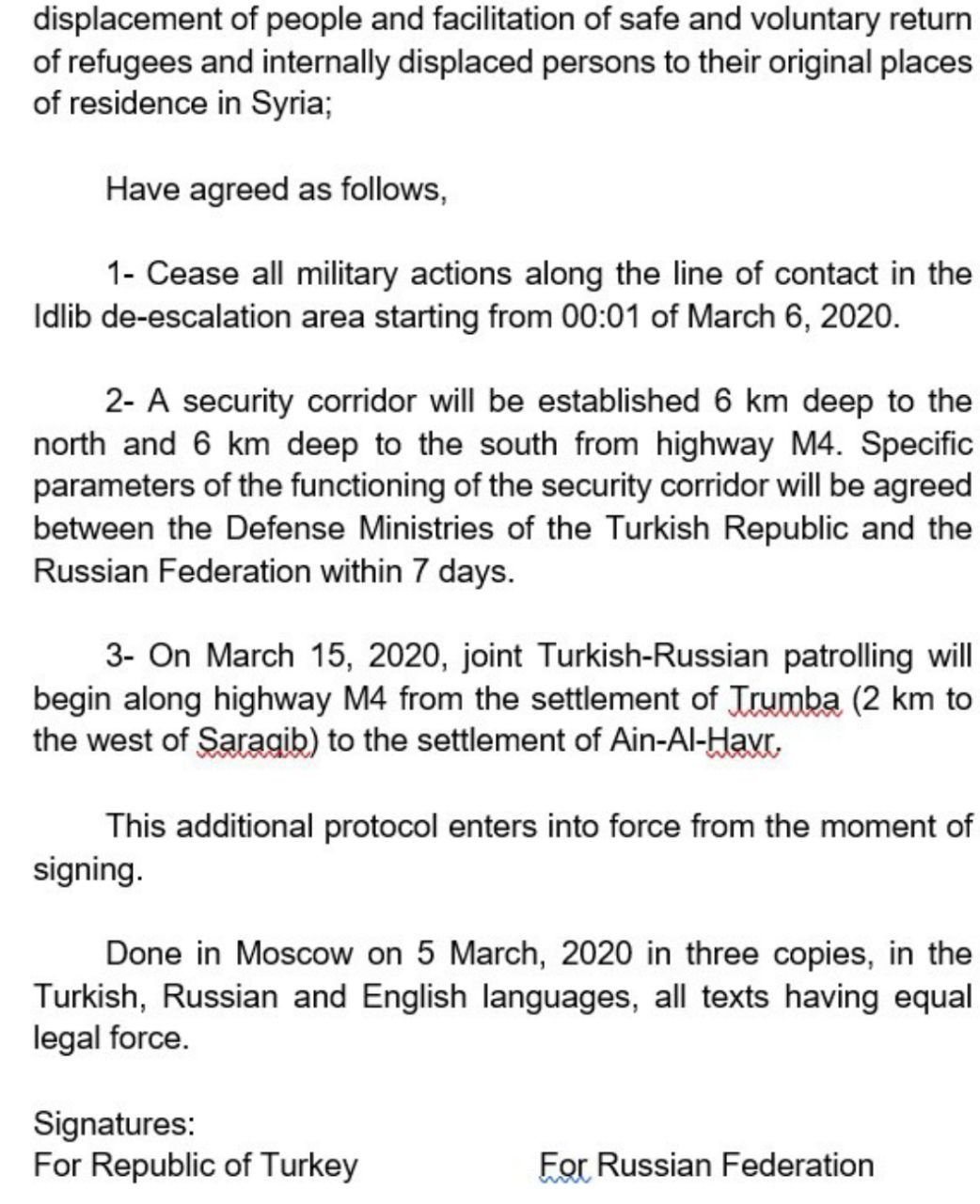 displacement of people and facilitation of safe and voluntary return of refugees and internally displaced persons to their original places of residence in Syria;

Have agreed as follows,

1- Cease all military actions along the line of contact in the Idlib de-escalation area starting from 00:01 of March 6, 2020.

2- A security corridor will be established 6 km deep to the north and 6 km deep to the south from highway M4. Specific parameters of the functioning of the security corridor will be agreed between the Defense Ministries of the Turkish Republic and the Russian Federation within 7 days.

3- On March 15, 2020, joint Turkish-Russian patrolling will begin along highway M4 from the settlement of Trumba (2 km to the west of Saraqib) to the settlement of Ain-Al-Havr.

This additional protocol enters into force from the moment of signing.

Done in Moscow on 5 March, 2020 in three copies, in the Turkish, Russian and English languages, all texts having equal legal force.

Signatures:
For Republic of Turkey

For Russian Federation